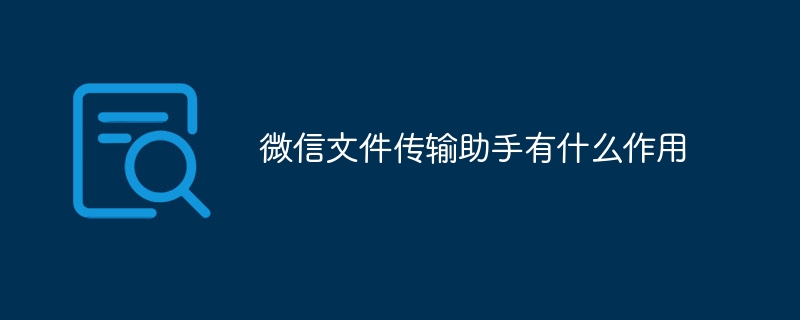 微信文件传输助手有什么作用